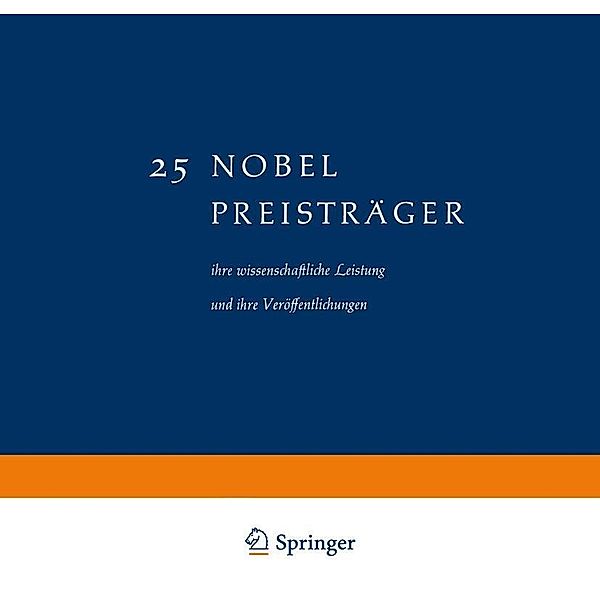 25 NOBEL PREISTRÄGER

ihre wissenschaftliche Leistung

und ihre Veröffentlichungen

Springer